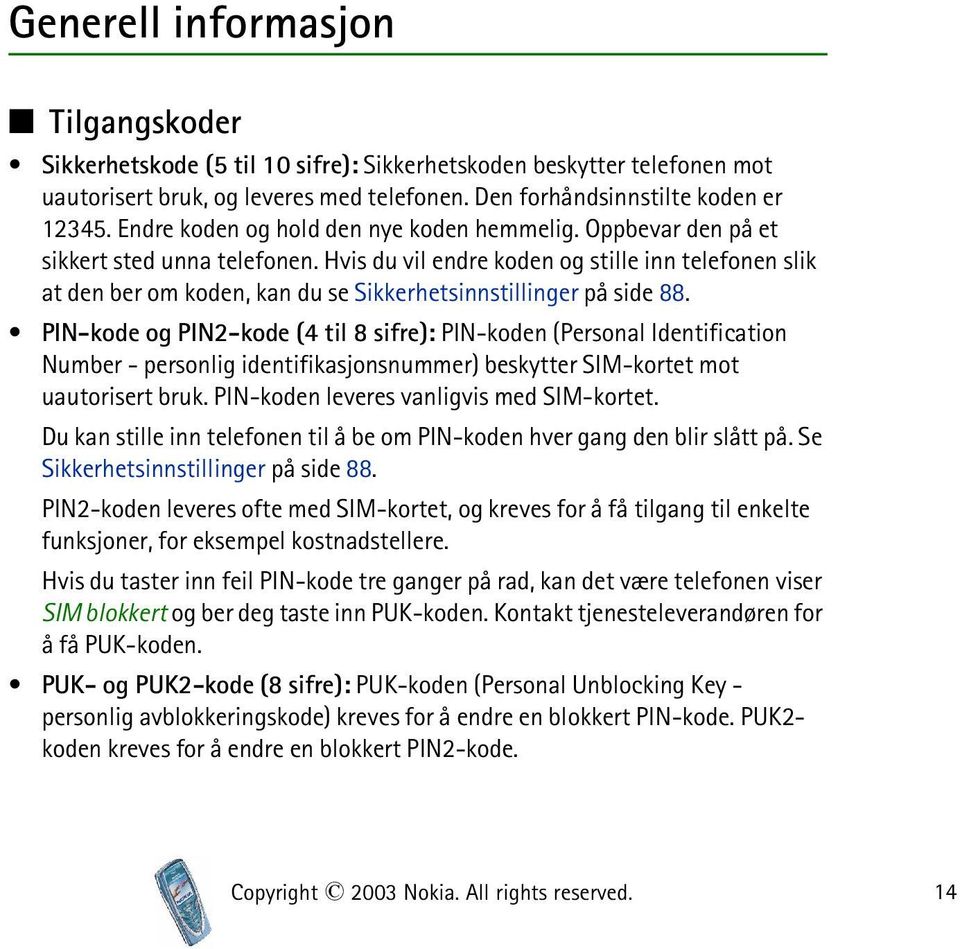 Generell informasjon

■ Tilgangskoder

• Sikkerhetskode (5 til 10 sifre): Sikkerhetskoden beskytter telefonen mot uautorisert bruk, og leveres med telefonen. Den forhåndsinnstilte koden er 12345. Endre koden og hold den nye koden hemmelig. Oppbevar den på et sikkert sted unna telefonen. Hvis du vil endre koden og stille inn telefonen slik at den ber om koden, kan du se Sikkerhetsinnstillinger på side 88.

• PIN-kode og PIN2-kode (4 til 8 sifre): PIN-koden (Personal Identification Number - personlig identifikasjonsnummer) beskytter SIM-kortet mot uautorisert bruk. PIN-koden leveres vanligvis med SIM-kortet.

Du kan stille inn telefonen til å be om PIN-koden hver gang den blir slått på. Se Sikkerhetsinnstillinger på side 88.

PIN2-koden leveres ofte med SIM-kortet, og kreves for å få tilgang til enkelte funksjoner, for eksempel kostnadstellere.

Hvis du taster inn feil PIN-kode tre ganger på rad, kan det være telefonen viser SIM blokkert og ber deg taste inn PUK-koden. Kontakt tjenesteleverandøren for å få PUK-koden.

• PUK- og PUK2-kode (8 sifre): PUK-koden (Personal Unblocking Key - personlig avblokkeringskode) kreves for å endre en blokkert PIN-kode. PUK2-koden kreves for å endre en blokkert PIN2-kode.

Copyright © 2003 Nokia. All rights reserved. 14